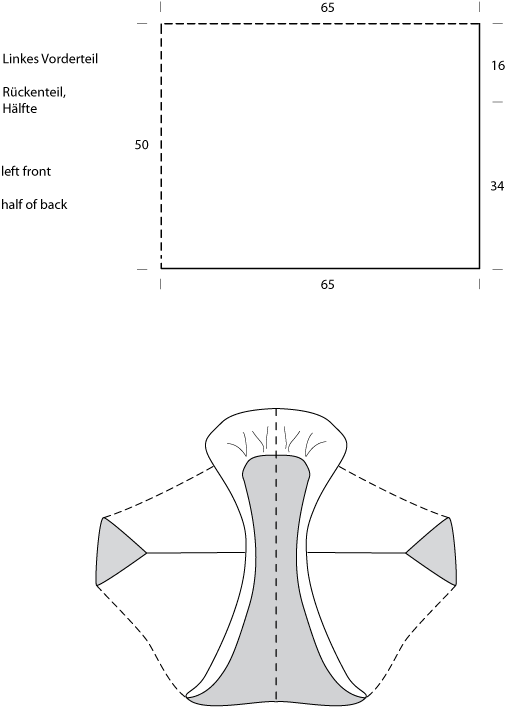 65

Linkes Vorderteil

Rückenteil, Hälfte

left front

half of back

50

16

34

65